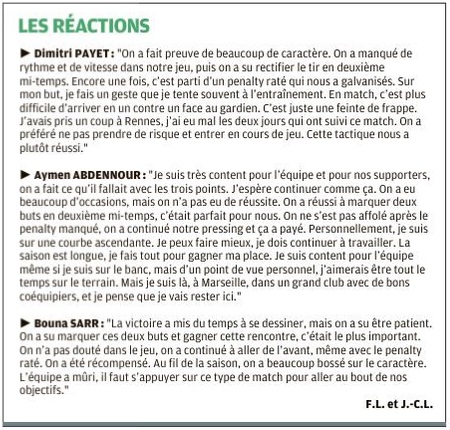 LES RÉACTIONS

► Dimitri PAYET : "On a fait preuve de beaucoup de caractère. On a manqué de rythme et de vitesse dans notre jeu, puis on a su rectifier le tir en deuxième mi-temps. Encore une fois, c'est parti d'un penalty raté qui nous a galvanisés. Sur mon but, je fais un geste que je tente souvent à l'entraînement. En match, c'est plus difficile d'arriver en un contre un face au gardien. C'est juste une feinte de frappe. J'avais pris un coup à Rennes, j'ai eu mal les deux jours qui ont suivi ce match. On a préféré ne pas prendre de risque et entrer en cours de jeu. Cette tactique nous a plutôt réussi."

► Aymen ABDENNOUR : "Je suis très content pour l'équipe et pour nos supporters, on a fait ce qu'il fallait avec les trois points. J'espère continuer comme ça. On a eu beaucoup d'occasions, mais on n'a pas eu de réussite. On a réussi à marquer deux buts en deuxième mi-temps, c'était parfait pour nous. On ne s'est pas affolé après le penalty manqué, on a continué notre pressing et ça a payé. Personnellement, je suis sur une courbe ascendante. Je peux faire mieux, je dois continuer à travailler. La saison est longue, je fais tout pour gagner ma place. Je suis content pour l'équipe même si je suis sur le banc, mais d'un point de vue personnel, j'aimerais être tout le temps sur le terrain. Mais je suis là, à Marseille, dans un grand club avec de bons coéquipiers, et je pense que je vais rester ici."

► Bouna SARR : "La victoire a mis du temps à se dessiner, mais on a su être patient. On a su marquer ces deux buts et gagner cette rencontre, c'était le plus important. On n'a pas douté dans le jeu, on a continué à aller de l'avant, même avec le penalty raté. On a été récompensé. Au fil de la saison, on a beaucoup bossé sur le caractère. L'équipe a mûri, il faut s'appuyer sur ce type de match pour aller au bout de nos objectifs."

F.L. et J.-C.L.